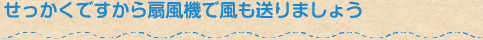 せっかくですから扇風機で風も送りましょう